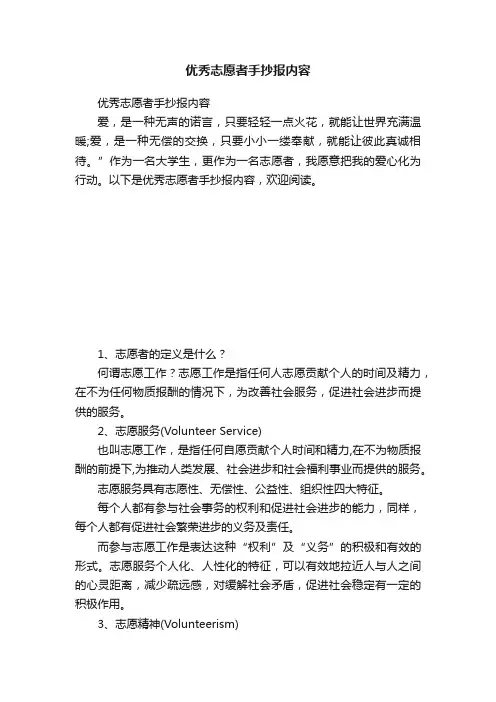 优秀志愿者手抄报内容

优秀志愿者手抄报内容

爱，是一种无声的诺言，只要轻轻一点火花，就能让世界充满温暖;爱，是一种无偿的交换，只要小小一缕奉献，就能让彼此真诚相待。”作为一名大学生，更作为一名志愿者，我愿意把我的爱心化为行动。以下是优秀志愿者手抄报内容，欢迎阅读。

1、志愿者的定义是什么？

何谓志愿工作？志愿工作是指任何人志愿贡献个人的时间及精力，在不为任何物质报酬的情况下，为改善社会服务，促进社会进步而提供的服务。

2、志愿服务(Volunteer Service)

也叫志愿工作，是指任何自愿贡献个人时间和精力,在不为物质报酬的前提下,为推动人类发展、社会进步和社会福利事业而提供的服务。

志愿服务具有志愿性、无偿性、公益性、组织性四大特征。

每个人都有参与社会事务的权利和促进社会进步的能力，同样，每个人都有促进社会繁荣进步的义务及责任。

而参与志愿工作是表达这种“权利”及“义务”的积极和有效的形式。志愿服务个人化、人性化的特征，可以有效地拉近人与人之间的心灵距离，减少疏远感，对缓解社会矛盾，促进社会稳定有一定的积极作用。

3、志愿精神(Volunteerism)